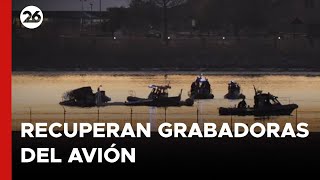 26

RECUPERAN GRABADORAS DEL AVIÓN